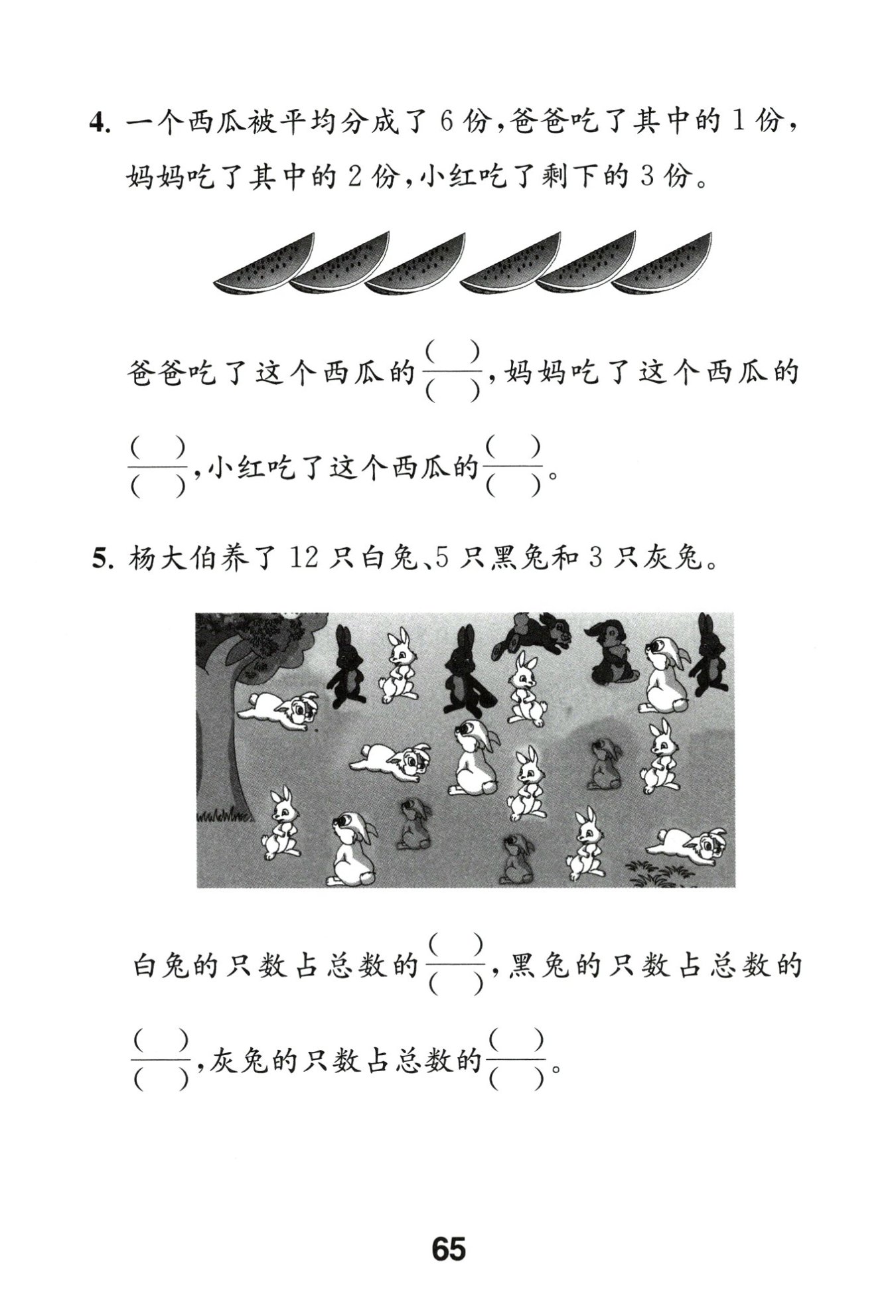 4. 一个西瓜被平均分成了 6 份，爸爸吃了其中的 1 份，妈妈吃了其中的 2 份，小红吃了剩下的 3 份。

爸爸吃了这个西瓜的$\frac{(\quad)}{(\quad)}$，妈妈吃了这个西瓜的$\frac{(\quad)}{(\quad)}$，小红吃了这个西瓜的$\frac{(\quad)}{(\quad)}$。

5. 杨大伯养了 12 只白兔、5 只黑兔和 3 只灰兔。

白兔的只数占总数的$\frac{(\quad)}{(\quad)}$，黑兔的只数占总数的$\frac{(\quad)}{(\quad)}$，灰兔的只数占总数的$\frac{(\quad)}{(\quad)}$。

65